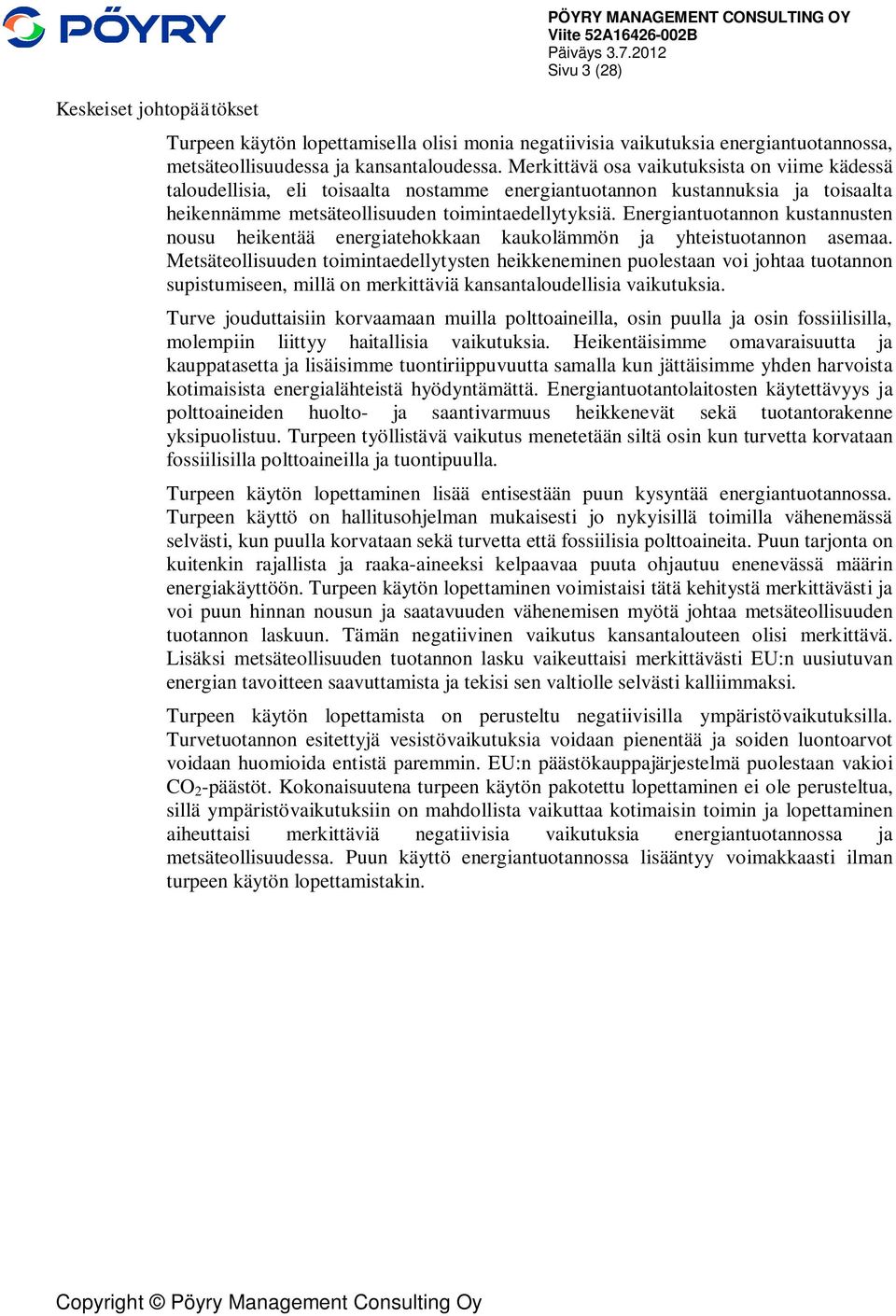 PÖYRY

PÖYRY MANAGEMENT CONSULTING OY
Viite 52A16426-002B
Päiväys 3.7.2012
Sivu 3 (28)

Keskeiset johtopäätökset

Turpeen käytön lopettamisella olisi monia negatiivisia vaikutuksia energiantuotannossa, metsäteollisuudessa ja kansantaloudessa. Merkittävä osa vaikutuksista on viime kädessä taloudellisia, eli toisaalta nostamme energiantuotannon kustannuksia ja toisaalta heikennämme metsäteollisuuden toimintaedellytyksiä. Energiantuotannon kustannusten nousu heikentää energiatehokkaan kaukolämmön ja yhteistuotannon asemaa. Metsäteollisuuden toimintaedellytysten heikkeneminen puolestaan voi johtaa tuotannon supistumiseen, millä on merkittäviä kansantaloudellisia vaikutuksia.

Turve jouduttaisiin korvaamaan muilla polttoaineilla, osin puulla ja osin fossiilisilla, molempiin liittyy haitallisia vaikutuksia. Heikentäisimme omavaraisuutta ja kauppatasetta ja lisäisimme tuontiriippuvuutta samalla kun jättäisimme yhden harvoista kotimaisista energialähteistä hyödyntämättä. Energiantuotantolaitosten käytettävyys ja polttoaineiden huolto- ja saantivarmuus heikkenevät sekä tuotantorakenne yksipuolistuu. Turpeen työllistävä vaikutus menetetään siltä osin kun turvetta korvataan fossiilisilla polttoaineilla ja tuontipuulla.

Turpeen käytön lopettaminen lisää entisestään puun kysyntää energiantuotannossa. Turpeen käyttö on hallitusohjelman mukaisesti jo nykyisillä toimilla vähenemässä selvästi, kun puulla korvataan sekä turvetta että fossiilisia polttoaineita. Puun tarjonta on kuitenkin rajallista ja raaka-aineeksi kelpaavaa puuta ohjautuu enenevässä määrin energiakäyttöön. Turpeen käytön lopettaminen voimistaisi tätä kehitystä merkittävästi ja voi puun hinnan nousun ja saatavuuden vähenemisen myötä johtaa metsäteollisuuden tuotannon laskuun. Tämän negatiivinen vaikutus kansantalouteen olisi merkittävä. Lisäksi metsäteollisuuden tuotannon lasku vaikeuttaisi merkittävästi EU:n uusiutuvan energian tavoitteen saavuttamista ja tekisi sen valtiolle selvästi kalliimmaksi.

Turpeen käytön lopettamista on perusteltu negatiivisilla ympäristövaikutuksilla. Turvetuotannon esitettyjä vesistövaikutuksia voidaan pienentää ja soiden luontoarvot voidaan huomioida entistä paremmin. EU:n päästökauppajärjestelmä puolestaan vakioi $CO_2$-päästöt. Kokonaisuutena turpeen käytön pakotettu lopettaminen ei ole perusteltua, sillä ympäristövaikutuksiin on mahdollista vaikuttaa kotimaisin toimin ja lopettaminen aiheuttaisi merkittäviä negatiivisia vaikutuksia energiantuotannossa ja metsäteollisuudessa. Puun käyttö energiantuotannossa lisääntyy voimakkaasti ilman turpeen käytön lopettamistakin.

Copyright © Pöyry Management Consulting Oy